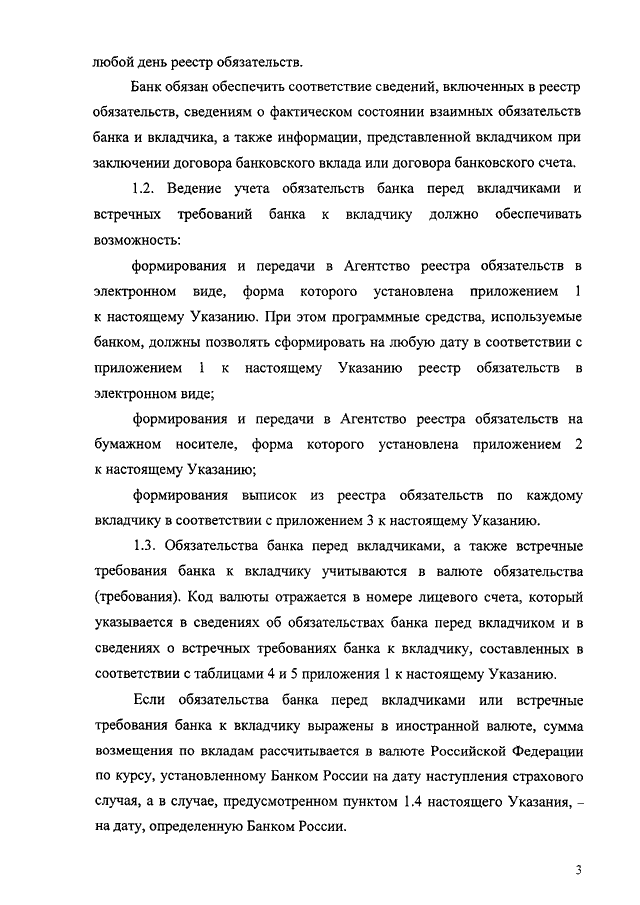 любой день реестр обязательств.

Банк обязан обеспечить соответствие сведений, включенных в реестр обязательств, сведениям о фактическом состоянии взаимных обязательств банка и вкладчика, а также информации, представленной вкладчиком при заключении договора банковского вклада или договора банковского счета.

1.2. Ведение учета обязательств банка перед вкладчиками и встречных требований банка к вкладчику должно обеспечивать возможность:

формирования и передачи в Агентство реестра обязательств в электронном виде, форма которого установлена приложением 1 к настоящему Указанию. При этом программные средства, используемые банком, должны позволять сформировать на любую дату в соответствии с приложением 1 к настоящему Указанию реестр обязательств в электронном виде;

формирования и передачи в Агентство реестра обязательств на бумажном носителе, форма которого установлена приложением 2 к настоящему Указанию;

формирования выписок из реестра обязательств по каждому вкладчику в соответствии с приложением 3 к настоящему Указанию.

1.3. Обязательства банка перед вкладчиками, а также встречные требования банка к вкладчику учитываются в валюте обязательства (требования). Код валюты отражается в номере лицевого счета, который указывается в сведениях об обязательствах банка перед вкладчиком и в сведениях о встречных требованиях банка к вкладчику, составленных в соответствии с таблицами 4 и 5 приложения 1 к настоящему Указанию.

Если обязательства банка перед вкладчиками или встречные требования банка к вкладчику выражены в иностранной валюте, сумма возмещения по вкладам рассчитывается в валюте Российской Федерации по курсу, установленному Банком России на дату наступления страхового случая, а в случае, предусмотренном пунктом 1.4 настоящего Указания, – на дату, определенную Банком России.

3